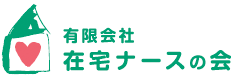 有限会社
在宅ナースの会